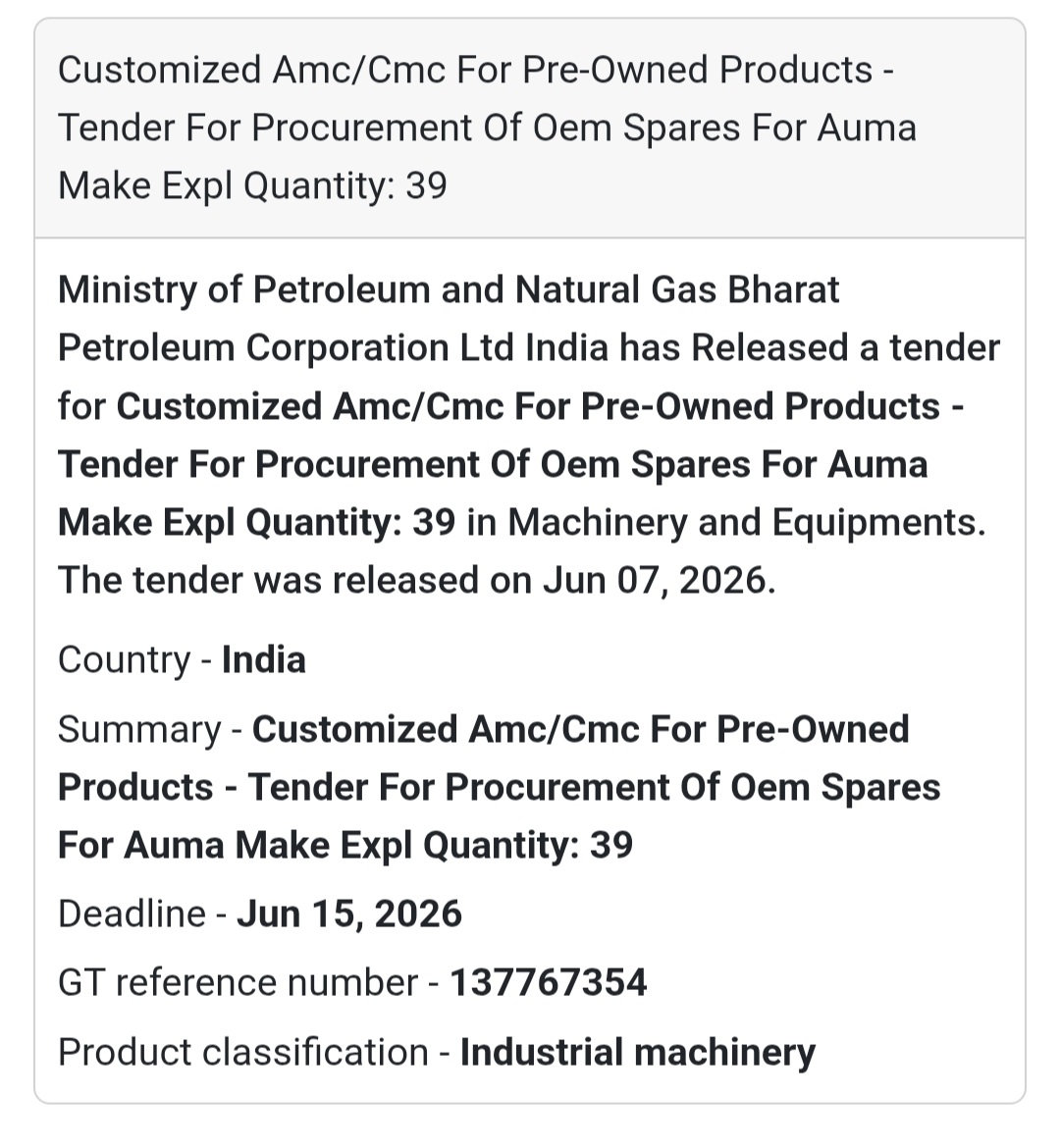 Customized Amc/Cmc For Pre-Owned Products - Tender For Procurement Of Oem Spares For Auma Make Expl Quantity: 39

Ministry of Petroleum and Natural Gas Bharat Petroleum Corporation Ltd India has Released a tender for Customized Amc/Cmc For Pre-Owned Products - Tender For Procurement Of Oem Spares For Auma Make Expl Quantity: 39 in Machinery and Equipments. The tender was released on Jun 07, 2026.

Country - India

Summary - Customized Amc/Cmc For Pre-Owned Products - Tender For Procurement Of Oem Spares For Auma Make Expl Quantity: 39

Deadline - Jun 15, 2026

GT reference number - 137767354

Product classification - Industrial machinery